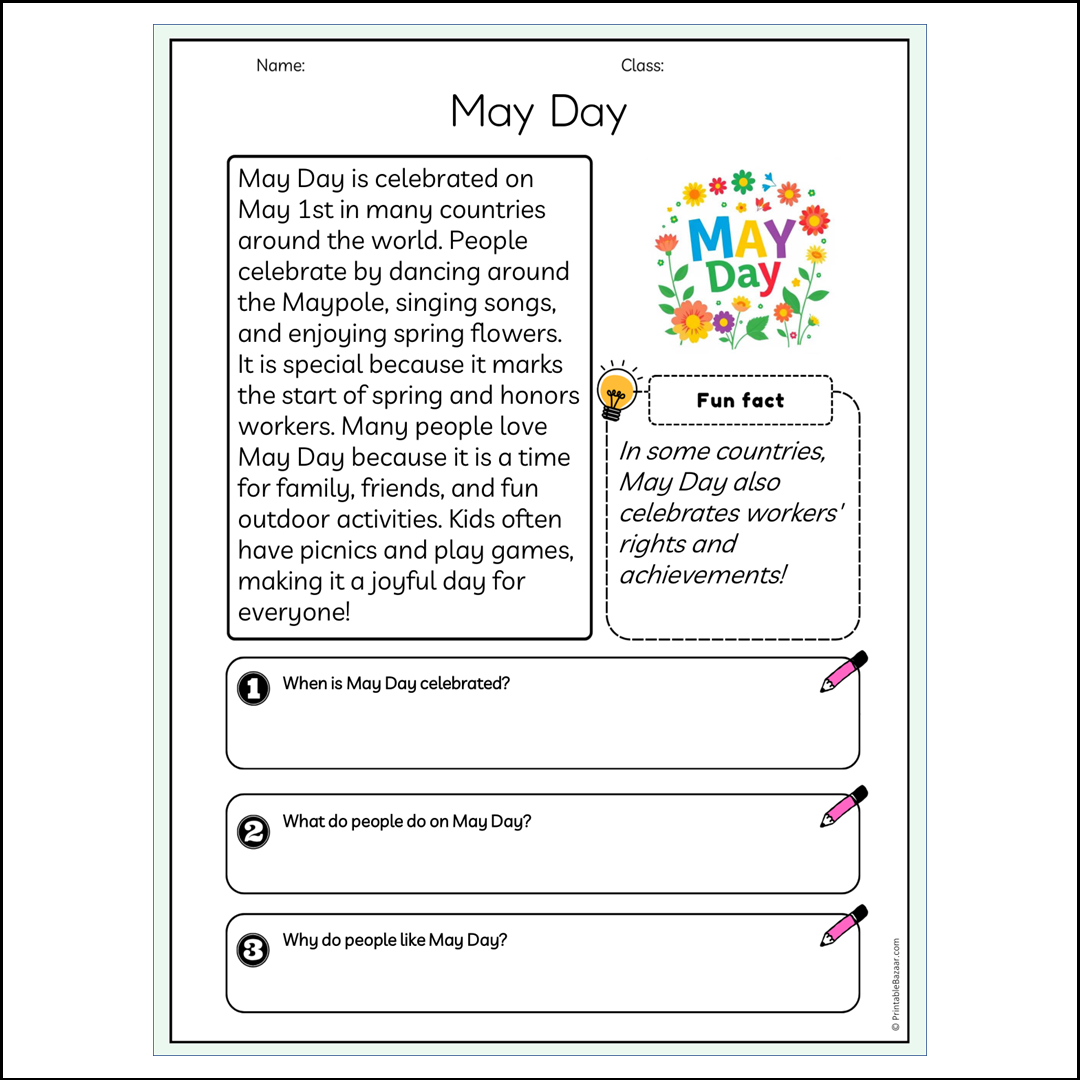 Name:

Class:

May Day

May Day is celebrated on May 1st in many countries around the world. People celebrate by dancing around the Maypole, singing songs, and enjoying spring flowers. It is special because it marks the start of spring and honors workers. Many people love May Day because it is a time for family, friends, and fun outdoor activities. Kids often have picnics and play games, making it a joyful day for everyone!

MAY Day

Fun fact

In some countries, May Day also celebrates workers' rights and achievements!

1 When is May Day celebrated?

2 What do people do on May Day?

3 Why do people like May Day?

© PrintableBazaar.com